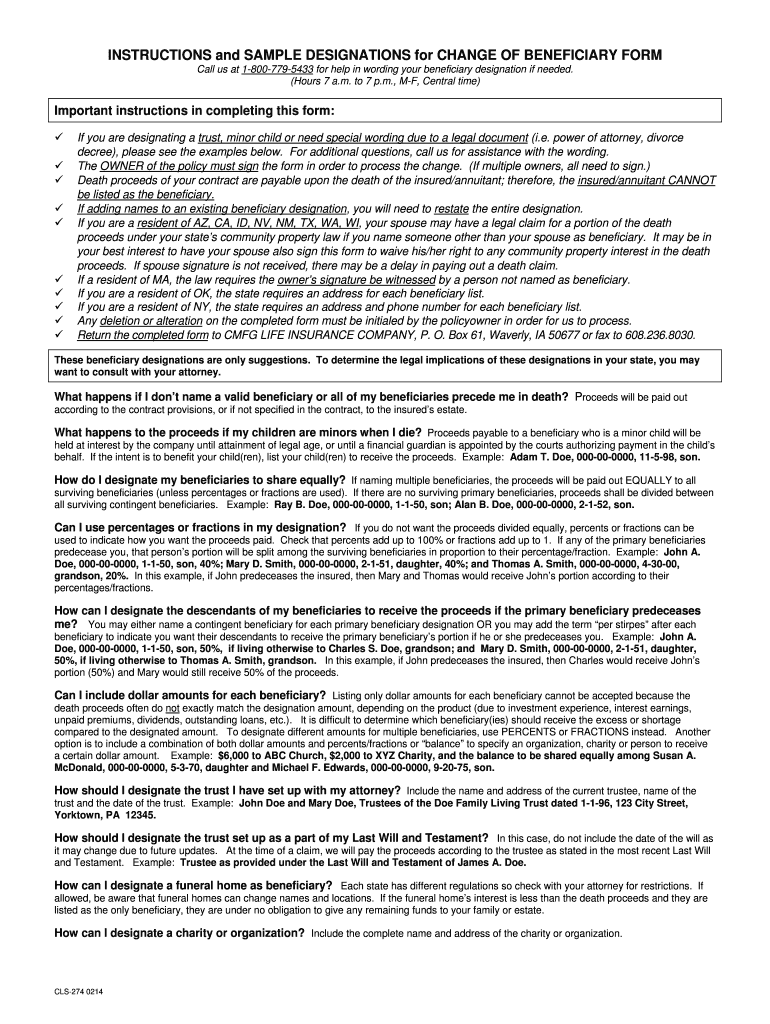 INSTRUCTIONS and SAMPLE DESIGNATIONS for CHANGE OF BENEFICIARY FORM

Call us at 1-800-779-5433 for help in wording your beneficiary designation if needed. (Hours 7 a.m. to 7 p.m., M-F, Central time)

Important instructions in completing this form:

✓ If you are designating a trust, minor child or need special wording due to a legal document (i.e. power of attorney, divorce decree), please see the examples below. For additional questions, call us for assistance with the wording.
✓ The OWNER of the policy must sign the form in order to process the change. (If multiple owners, all need to sign.)
✓ Death proceeds of your contract are payable upon the death of the insured/annuitant; therefore, the insured/annuitant CANNOT be listed as the beneficiary.
✓ If adding names to an existing beneficiary designation, you will need to restate the entire designation.
✓ If you are a resident of AZ, CA, ID, NV, NM, TX, WA, WI, your spouse may have a legal claim for a portion of the death proceeds under your state's community property law if you name someone other than your spouse as beneficiary. It may be in your best interest to have your spouse also sign this form to waive his/her right to any community property interest in the death proceeds. If spouse signature is not received, there may be a delay in paying out a death claim.
✓ If a resident of MA, the law requires the owner's signature be witnessed by a person not named as beneficiary.
✓ If you are a resident of OK, the state requires an address for each beneficiary list.
✓ If you are a resident of NY, the state requires an address and phone number for each beneficiary list.
✓ Any deletion or alteration on the completed form must be initialed by the policyowner in order for us to process.
✓ Return the completed form to CMFG LIFE INSURANCE COMPANY, P. O. Box 61, Waverly, IA 50677 or fax to 608.236.8030.

These beneficiary designations are only suggestions. To determine the legal implications of these designations in your state, you may want to consult with your attorney.

What happens if I don't name a valid beneficiary or all of my beneficiaries precede me in death? Proceeds will be paid out according to the contract provisions, or if not specified in the contract, to the insured's estate.

What happens to the proceeds if my children are minors when I die? Proceeds payable to a beneficiary who is a minor child will be held at interest by the company until attainment of legal age, or until a financial guardian is appointed by the courts authorizing payment in the child's behalf. If the intent is to benefit your child(ren), list your child(ren) to receive the proceeds. Example: Adam T. Doe, 000-00-0000, 11-5-98, son.

How do I designate my beneficiaries to share equally? If naming multiple beneficiaries, the proceeds will be paid out EQUALLY to all surviving beneficiaries (unless percentages or fractions are used). If there are no surviving primary beneficiaries, proceeds shall be divided between all surviving contingent beneficiaries. Example: Ray B. Doe, 000-00-0000, 1-1-50, son; Alan B. Doe, 000-00-0000, 2-1-52, son.

Can I use percentages or fractions in my designation? If you do not want the proceeds divided equally, percents or fractions can be used to indicate how you want the proceeds paid. Check that percents add up to 100% or fractions add up to 1. If any of the primary beneficiaries predecease you, that person's portion will be split among the surviving beneficiaries in proportion to their percentage/fraction. Example: John A. Doe, 000-00-0000, 1-1-50, son, 40%; Mary D. Smith, 000-00-0000, 2-1-51, daughter, 40%; and Thomas A. Smith, 000-00-0000, 4-30-00, grandson, 20%. In this example, if John predeceases the insured, then Mary and Thomas would receive John's portion according to their percentages/fractions.

How can I designate the descendants of my beneficiaries to receive the proceeds if the primary beneficiary predeceases me? You may either name a contingent beneficiary for each primary beneficiary designation OR you may add the term "per stirpes" after each beneficiary to indicate you want their descendants to receive the primary beneficiary's portion if he or she predeceases you. Example: John A. Doe, 000-00-0000, 1-1-50, son, 50%, if living otherwise to Charles S. Doe, grandson; and Mary D. Smith, 000-00-0000, 2-1-51, daughter, 50%, if living otherwise to Thomas A. Smith, grandson. In this example, if John predeceases the insured, then Charles would receive John's portion (50%) and Mary would still receive 50% of the proceeds.

Can I include dollar amounts for each beneficiary? Listing only dollar amounts for each beneficiary cannot be accepted because the death proceeds often do not exactly match the designation amount, depending on the product (due to investment experience, interest earnings, unpaid premiums, dividends, outstanding loans, etc.). It is difficult to determine which beneficiary(ies) should receive the excess or shortage compared to the designated amount. To designate different amounts for multiple beneficiaries, use PERCENTS or FRACTIONS instead. Another option is to include a combination of both dollar amounts and percents/fractions or "balance" to specify an organization, charity or person to receive a certain dollar amount. Example: $6,000 to ABC Church, $2,000 to XYZ Charity, and the balance to be shared equally among Susan A. McDonald, 000-00-0000, 5-3-70, daughter and Michael F. Edwards, 000-00-0000, 9-20-75, son.

How should I designate the trust I have set up with my attorney? Include the name and address of the current trustee, name of the trust and the date of the trust. Example: John Doe and Mary Doe, Trustees of the Doe Family Living Trust dated 1-1-96, 123 City Street, Yorktown, PA 12345.

How should I designate the trust set up as a part of my Last Will and Testament? In this case, do not include the date of the will as it may change due to future updates. At the time of a claim, we will pay the proceeds according to the trustee as stated in the most recent Last Will and Testament. Example: Trustee as provided under the Last Will and Testament of James A. Doe.

How can I designate a funeral home as beneficiary? Each state has different regulations so check with your attorney for restrictions. If allowed, be aware that funeral homes can change names and locations. If the funeral home's interest is less than the death proceeds and they are listed as the only beneficiary, they are under no obligation to give any remaining funds to your family or estate.

How can I designate a charity or organization? Include the complete name and address of the charity or organization.

CLS-274 0214